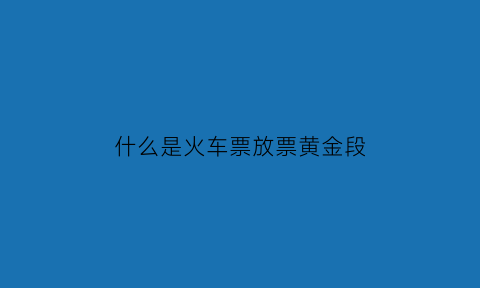 什么是火车票放票黄金段